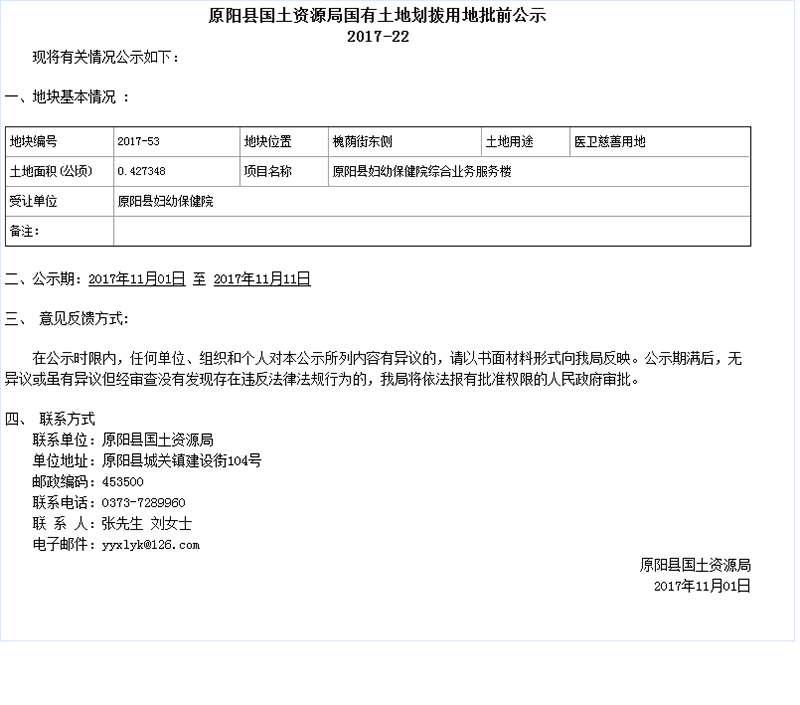 原阳县国土资源局国有土地划拨用地批前公示
2017-22

现将有关情况公示如下：

一、地块基本情况 ：

| 地块编号 | 2017-53 | 地块位置 | 槐荫街东侧 | 土地用途 | 医卫慈善用地 |
|---|---|---|---|---|---|
| 土地面积(公顷) | 0.427348 | 项目名称 | 原阳县妇幼保健院综合业务服务楼 | | |
| 受让单位 | 原阳县妇幼保健院 | | | | |
| 备注: | | | | | |

二、公示期：2017年11月01日 至 2017年11月11日

三、 意见反馈方式:

在公示时限内，任何单位、组织和个人对本公示所列内容有异议的，请以书面材料形式向我局反映。公示期满后，无异议或虽有异议但经审查没有发现存在违反法律法规行为的，我局将依法报有批准权限的人民政府审批。

四、 联系方式
联系单位：原阳县国土资源局
单位地址：原阳县城关镇建设街104号
邮政编码：453500
联系电话：0373-7289960
联 系 人：张先生 刘女士
电子邮件：yyxlyk@126.com

原阳县国土资源局
2017年11月01日